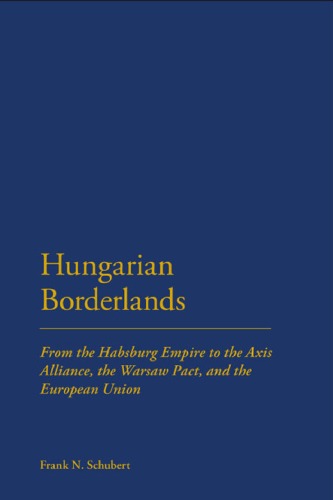 Hungarian Borderlands

From the Habsburg Empire to the Axis Alliance, the Warsaw Pact, and the European Union

Frank N. Schubert